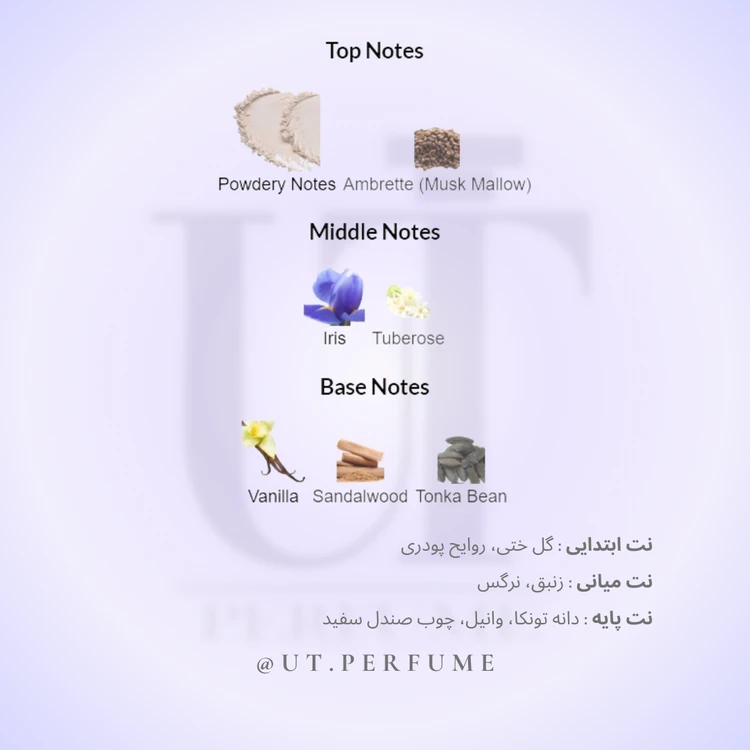 Top Notes

Powdery Notes Ambrette (Musk Mallow)

Middle Notes

Iris Tuberose

Base Notes

Vanilla Sandalwood Tonka Bean

نت ابتدایی : گل ختی، روایح پودری

نت میانی : زنبق، نرگس

نت پایه : دانه تونکا، وانیل، چوب صندل سفید

@UT.PERFUME

UT